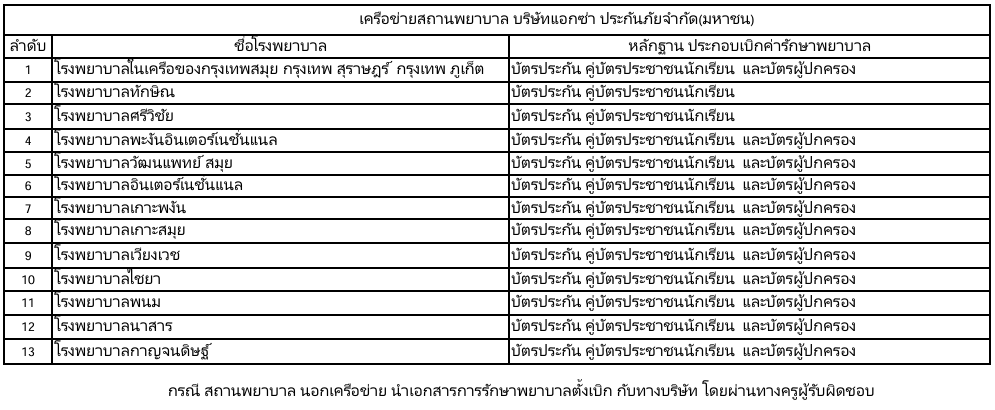 เครือข่ายสถานพยาบาล บริษัทแอกซ่า ประกันภัยจำกัด(มหาชน)

| ลำดับ | ชื่อโรงพยาบาล | หลักฐาน ประกอบเบิกค่ารักษาพยาบาล |
|---|---|---|
| 1 | โรงพยาบาลในเครือของกรุงเทพสมุย กรุงเทพ สุราษฎร์ กรุงเทพ ภูเก็ต | บัตรประกัน คู่บัตรประชาชนนักเรียน และบัตรผู้ปกครอง |
| 2 | โรงพยาบาลทักษิณ | บัตรประกัน คู่บัตรประชาชนนักเรียน |
| 3 | โรงพยาบาลศรีวิชัย | บัตรประกัน คู่บัตรประชาชนนักเรียน |
| 4 | โรงพยาบาลพะงันอินเตอร์เนชั่นแนล | บัตรประกัน คู่บัตรประชาชนนักเรียน และบัตรผู้ปกครอง |
| 5 | โรงพยาบาลวัฒนแพทย์ สมุย | บัตรประกัน คู่บัตรประชาชนนักเรียน และบัตรผู้ปกครอง |
| 6 | โรงพยาบาลอินเตอร์เนชั่นแนล | บัตรประกัน คู่บัตรประชาชนนักเรียน และบัตรผู้ปกครอง |
| 7 | โรงพยาบาลเกาะพงัน | บัตรประกัน คู่บัตรประชาชนนักเรียน และบัตรผู้ปกครอง |
| 8 | โรงพยาบาลเกาะสมุย | บัตรประกัน คู่บัตรประชาชนนักเรียน และบัตรผู้ปกครอง |
| 9 | โรงพยาบาลเวียงเวช | บัตรประกัน คู่บัตรประชาชนนักเรียน และบัตรผู้ปกครอง |
| 10 | โรงพยาบาลไชยา | บัตรประกัน คู่บัตรประชาชนนักเรียน และบัตรผู้ปกครอง |
| 11 | โรงพยาบาลพนม | บัตรประกัน คู่บัตรประชาชนนักเรียน และบัตรผู้ปกครอง |
| 12 | โรงพยาบาลนาสาร | บัตรประกัน คู่บัตรประชาชนนักเรียน และบัตรผู้ปกครอง |
| 13 | โรงพยาบาลกาญจนดิษฐ์ | บัตรประกัน คู่บัตรประชาชนนักเรียน และบัตรผู้ปกครอง |

กรณี สถานพยาบาล นอกเครือข่าย นำเอกสารการรักษาพยาบาลตั้งเบิก กับทางบริษัท โดยผ่านทางครูผู้รับผิดชอบ